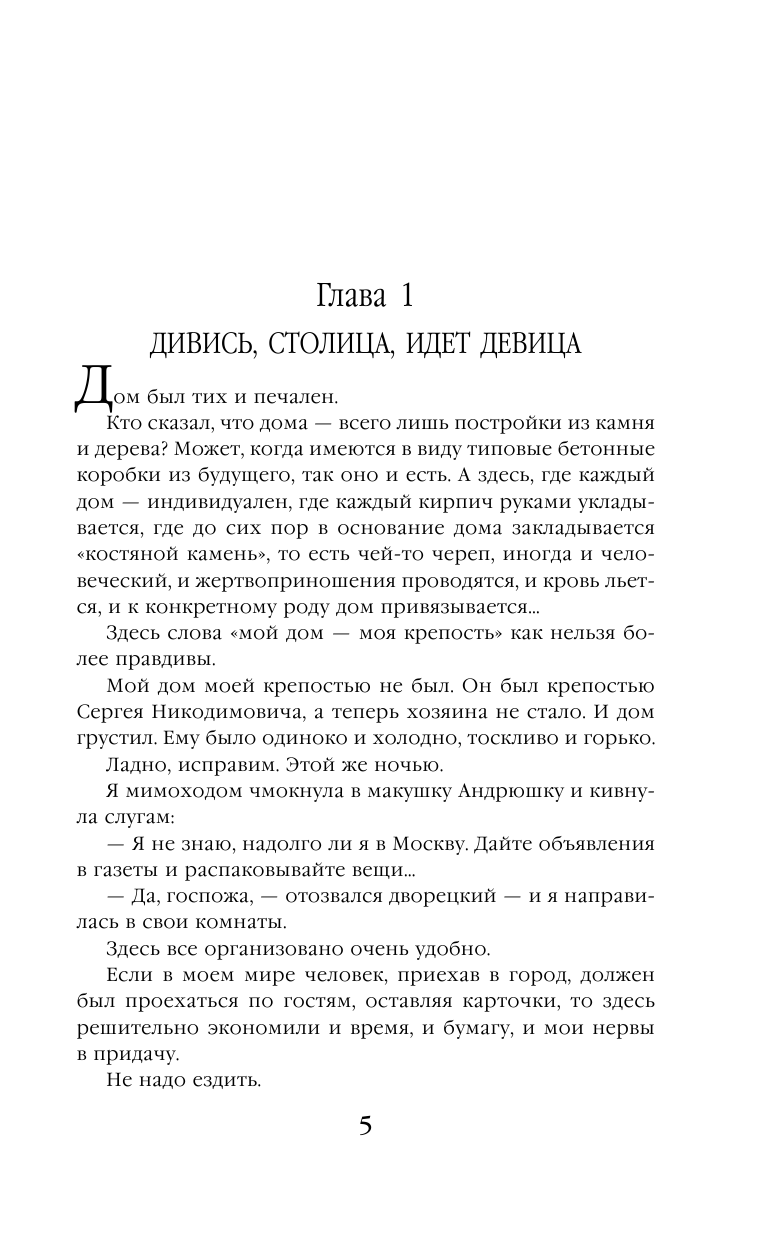 Глава 1

ДИВИСЬ, СТОЛИЦА, ИДЕТ ДЕВИЦА

Дом был тих и печален.

Кто сказал, что дома — всего лишь постройки из камня и дерева? Может, когда имеются в виду типовые бетонные коробки из будущего, так оно и есть. А здесь, где каждый дом — индивидуален, где каждый кирпич руками укладывается, где до сих пор в основание дома закладывается «костяной камень», то есть чей-то череп, иногда и человеческий, и жертвоприношения проводятся, и кровь льется, и к конкретному роду дом привязывается...

Здесь слова «мой дом — моя крепость» как нельзя более правдивы.

Мой дом моей крепостью не был. Он был крепостью Сергея Никодимовича, а теперь хозяина не стало. И дом грустил. Ему было одиноко и холодно, тоскливо и горько.

Ладно, исправим. Этой же ночью.

Я мимоходом чмокнула в макушку Андрюшку и кивнула слугам:

— Я не знаю, надолго ли я в Москву. Дайте объявления в газеты и распаковывайте вещи...

— Да, госпожа, — отозвался дворецкий — и я направилась в свои комнаты.

Здесь все организовано очень удобно.

Если в моем мире человек, приехав в город, должен был проехаться по гостям, оставляя карточки, то здесь решительно экономили и время, и бумагу, и мои нервы в придачу.

Не надо ездить.

5